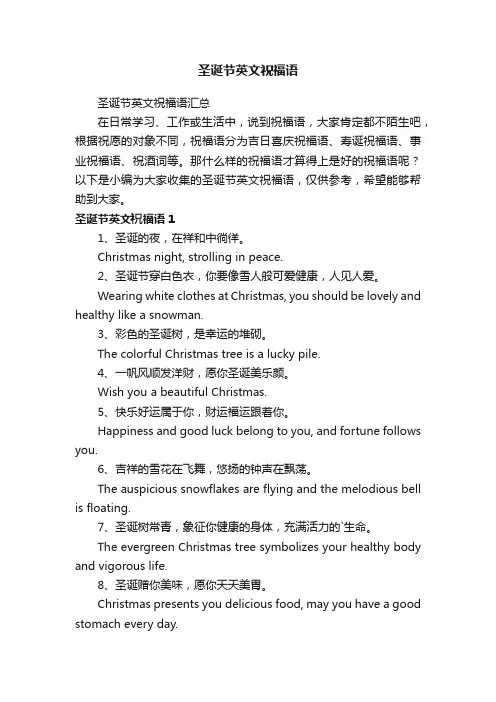 圣诞节英文祝福语

圣诞节英文祝福语汇总

在日常学习、工作或生活中，说到祝福语，大家肯定都不陌生吧，根据祝愿的对象不同，祝福语分为吉日喜庆祝福语、寿诞祝福语、事业祝福语、祝酒词等。那什么样的祝福语才算得上是好的祝福语呢？以下是小编为大家收集的圣诞节英文祝福语，仅供参考，希望能够帮助到大家。

圣诞节英文祝福语 1

1、圣诞的夜，在祥和中徜徉。

Christmas night, strolling in peace.

2、圣诞节穿白色衣，你要像雪人般可爱健康，人见人爱。

Wearing white clothes at Christmas, you should be lovely and healthy like a snowman.

3、彩色的圣诞树，是幸运的堆砌。

The colorful Christmas tree is a lucky pile.

4、一帆风顺发洋财，愿你圣诞美乐颜。

Wish you a beautiful Christmas.

5、快乐好运属于你，财运福运跟着你。

Happiness and good luck belong to you, and fortune follows you.

6、吉祥的雪花在飞舞，悠扬的钟声在飘荡。

The auspicious snowflakes are flying and the melodious bell is floating.

7、圣诞树常青，象征你健康的身体，充满活力的`生命。

The evergreen Christmas tree symbolizes your healthy body and vigorous life.

8、圣诞赠你美味，愿你天天美胃。

Christmas presents you delicious food, may you have a good stomach every day.